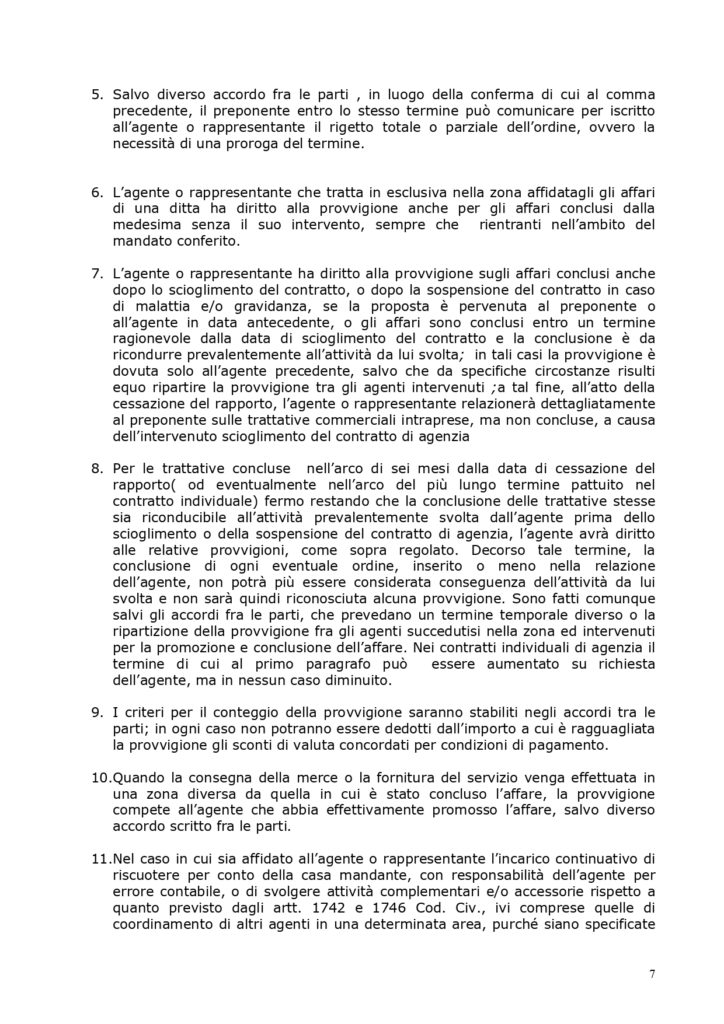 5. Salvo diverso accordo fra le parti , in luogo della conferma di cui al comma precedente, il preponente entro lo stesso termine può comunicare per iscritto all'agente o rappresentante il rigetto totale o parziale dell'ordine, ovvero la necessità di una proroga del termine.

6. L'agente o rappresentante che tratta in esclusiva nella zona affidatagli gli affari di una ditta ha diritto alla provvigione anche per gli affari conclusi dalla medesima senza il suo intervento, sempre che rientranti nell'ambito del mandato conferito.

7. L'agente o rappresentante ha diritto alla provvigione sugli affari conclusi anche dopo lo scioglimento del contratto, o dopo la sospensione del contratto in caso di malattia e/o gravidanza, se la proposta è pervenuta al preponente o all'agente in data antecedente, o gli affari sono conclusi entro un termine ragionevole dalla data di scioglimento del contratto e la conclusione è da ricondurre prevalentemente all'attività da lui svolta; in tali casi la provvigione è dovuta solo all'agente precedente, salvo che da specifiche circostanze risulti equo ripartire la provvigione tra gli agenti intervenuti ;a tal fine, all'atto della cessazione del rapporto, l'agente o rappresentante relazionerà dettagliatamente al preponente sulle trattative commerciali intraprese, ma non concluse, a causa dell'intervenuto scioglimento del contratto di agenzia

8. Per le trattative concluse nell'arco di sei mesi dalla data di cessazione del rapporto( od eventualmente nell'arco del più lungo termine pattuito nel contratto individuale) fermo restando che la conclusione delle trattative stesse sia riconducibile all'attività prevalentemente svolta dall'agente prima dello scioglimento o della sospensione del contratto di agenzia, l'agente avrà diritto alle relative provvigioni, come sopra regolato. Decorso tale termine, la conclusione di ogni eventuale ordine, inserito o meno nella relazione dell'agente, non potrà più essere considerata conseguenza dell'attività da lui svolta e non sarà quindi riconosciuta alcuna provvigione. Sono fatti comunque salvi gli accordi fra le parti, che prevedano un termine temporale diverso o la ripartizione della provvigione fra gli agenti succedutisi nella zona ed intervenuti per la promozione e conclusione dell'affare. Nei contratti individuali di agenzia il termine di cui al primo paragrafo può essere aumentato su richiesta dell'agente, ma in nessun caso diminuito.

9. I criteri per il conteggio della provvigione saranno stabiliti negli accordi tra le parti; in ogni caso non potranno essere dedotti dall'importo a cui è ragguagliata la provvigione gli sconti di valuta concordati per condizioni di pagamento.

10.Quando la consegna della merce o la fornitura del servizio venga effettuata in una zona diversa da quella in cui è stato concluso l'affare, la provvigione compete all'agente che abbia effettivamente promosso l'affare, salvo diverso accordo scritto fra le parti.

11.Nel caso in cui sia affidato all'agente o rappresentante l'incarico continuativo di riscuotere per conto della casa mandante, con responsabilità dell'agente per errore contabile, o di svolgere attività complementari e/o accessorie rispetto a quanto previsto dagli artt. 1742 e 1746 Cod. Civ., ivi comprese quelle di coordinamento di altri agenti in una determinata area, purché siano specificate

7